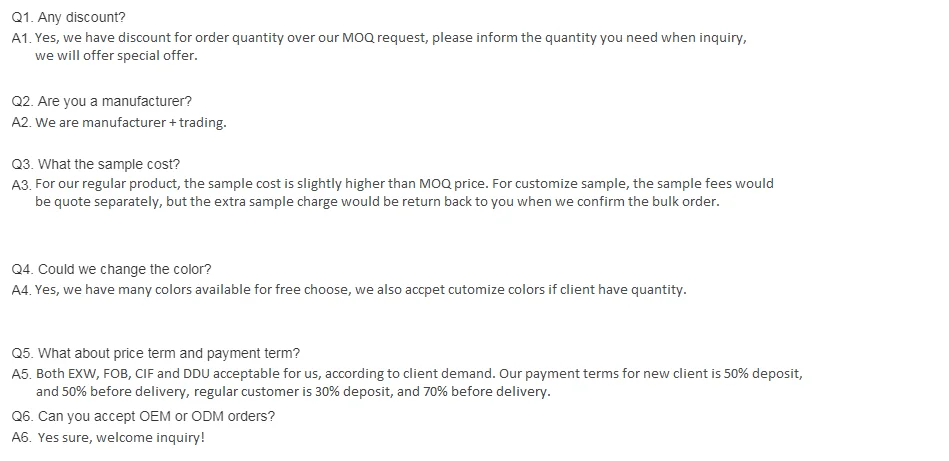 Q1. Any discount?
A1. Yes, we have discount for order quantity over our MOQ request, please inform the quantity you need when inquiry, we will offer special offer.

Q2. Are you a manufacturer?
A2. We are manufacturer + trading.

Q3. What the sample cost?
A3. For our regular product, the sample cost is slightly higher than MOQ price. For customize sample, the sample fees would be quote separately, but the extra sample charge would be return back to you when we confirm the bulk order.

Q4. Could we change the color?
A4. Yes, we have many colors available for free choose, we also accpet cutomize colors if client have quantity.

Q5. What about price term and payment term?
A5. Both EXW, FOB, CIF and DDU acceptable for us, according to client demand. Our payment terms for new client is 50% deposit, and 50% before delivery, regular customer is 30% deposit, and 70% before delivery.

Q6. Can you accept OEM or ODM orders?
A6. Yes sure, welcome inquiry!